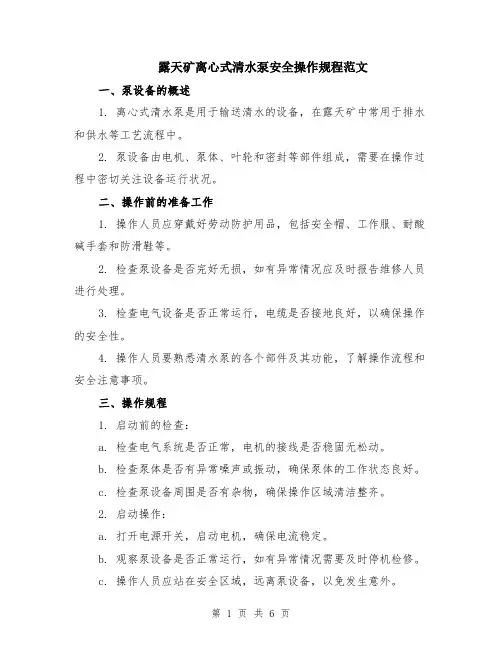 露天矿离心式清水泵安全操作规程范文

一、泵设备的概述

1. 离心式清水泵是用于输送清水的设备，在露天矿中常用于排水和供水等工艺流程中。

2. 泵设备由电机、泵体、叶轮和密封等部件组成，需要在操作过程中密切关注设备运行状况。

二、操作前的准备工作

1. 操作人员应穿戴好劳动防护用品，包括安全帽、工作服、耐酸碱手套和防滑鞋等。

2. 检查泵设备是否完好无损，如有异常情况应及时报告维修人员进行处理。

3. 检查电气设备是否正常运行，电缆是否接地良好，以确保操作的安全性。

4. 操作人员要熟悉清水泵的各个部件及其功能，了解操作流程和安全注意事项。

三、操作规程

1. 启动前的检查：

a. 检查电气系统是否正常，电机的接线是否稳固无松动。

b. 检查泵体是否有异常噪声或振动，确保泵体的工作状态良好。

c. 检查泵设备周围是否有杂物，确保操作区域清洁整齐。

2. 启动操作：

a. 打开电源开关，启动电机，确保电流稳定。

b. 观察泵设备是否正常运行，如有异常情况需要及时停机检修。

c. 操作人员应站在安全区域，远离泵设备，以免发生意外。

第 1 页 共 6 页